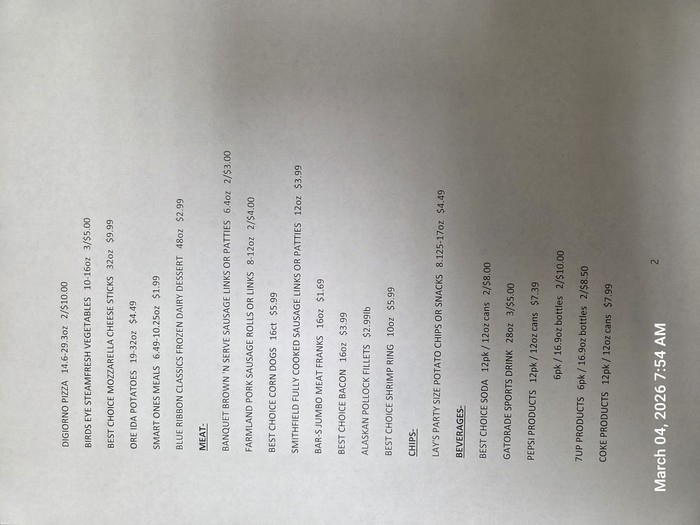 DIGIORNO PIZZA 14.6-29.3oz 2/$10.00

BIRDS EYE STEAMFRESH VEGETABLES 10-16oz 3/$5.00

BEST CHOICE MOZZARELLA CHEESE STICKS 32oz $9.99

ORE IDA POTATOES 19-32oz $4.49

SMART ONES MEALS 6.49-10.25oz $1.99

BLUE RIBBON CLASSICS FROZEN DAIRY DESSERT 48oz $2.99

MEAT-

BANQUET BROWN 'N SERVE SAUSAGE LINKS OR PATTIES 6.4oz 2/$3.00

FARMLAND PORK SAUSAGE ROLLS OR LINKS 8-12oz 2/$4.00

BEST CHOICE CORN DOGS 16ct $5.99

SMITHFIELD FULLY COOKED SAUSAGE LINKS OR PATTIES 12oz $3.99

BAR-S JUMBO MEAT FRANKS 16oz $1.69

BEST CHOICE BACON 16oz $3.99

ALASKAN POLLOCK FILLETS $2.99lb

BEST CHOICE SHRIMP RING 10oz $5.99

CHIPS-

LAY'S PARTY SIZE POTATO CHIPS OR SNACKS 8.125-17oz $4.49

BEVERAGES-

BEST CHOICE SODA 12pk / 12oz cans 2/$8.00

GATORADE SPORTS DRINK 28oz 3/$5.00

PEPSI PRODUCTS 12pk / 12oz cans $7.39

6pk / 16.9oz bottles 2/$10.00

7UP PRODUCTS 6pk / 16.9oz bottles 2/$8.50

COKE PRODUCTS 12pk / 12oz cans $7.99

2

March 04, 2026 7:54 AM